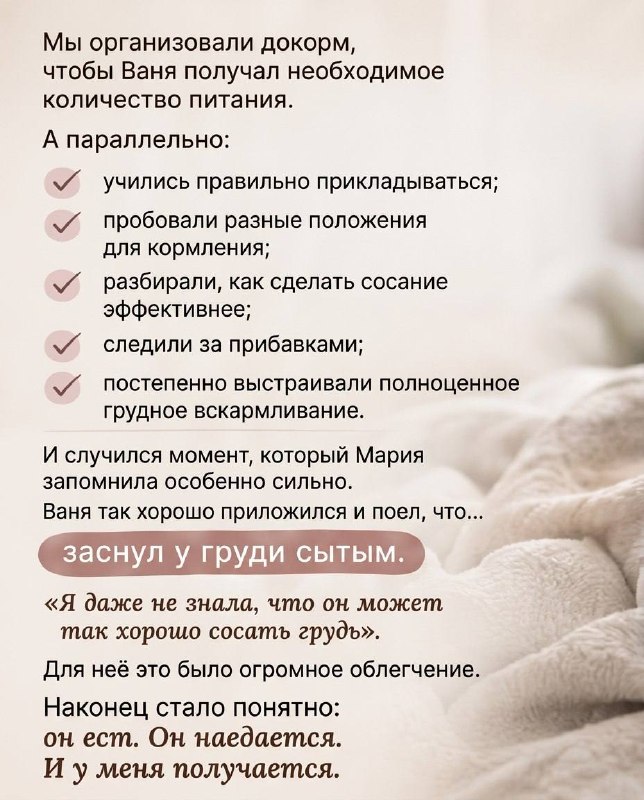 Мы организовали докорм, чтобы Ваня получал необходимое количество питания.

А параллельно:

✓ учились правильно прикладываться;
✓ пробовали разные положения для кормления;
✓ разбирали, как сделать сосание эффективнее;
✓ следили за прибавками;
✓ постепенно выстраивали полноценное грудное вскармливание.

И случился момент, который Мария запомнила особенно сильно.

Ваня так хорошо приложился и поел, что...

заснул у груди сытым.

«Я даже не знала, что он может так хорошо сосать грудь».

Для неё это было огромное облегчение.

Наконец стало понятно:
он ест. Он наедается.
И у меня получается.